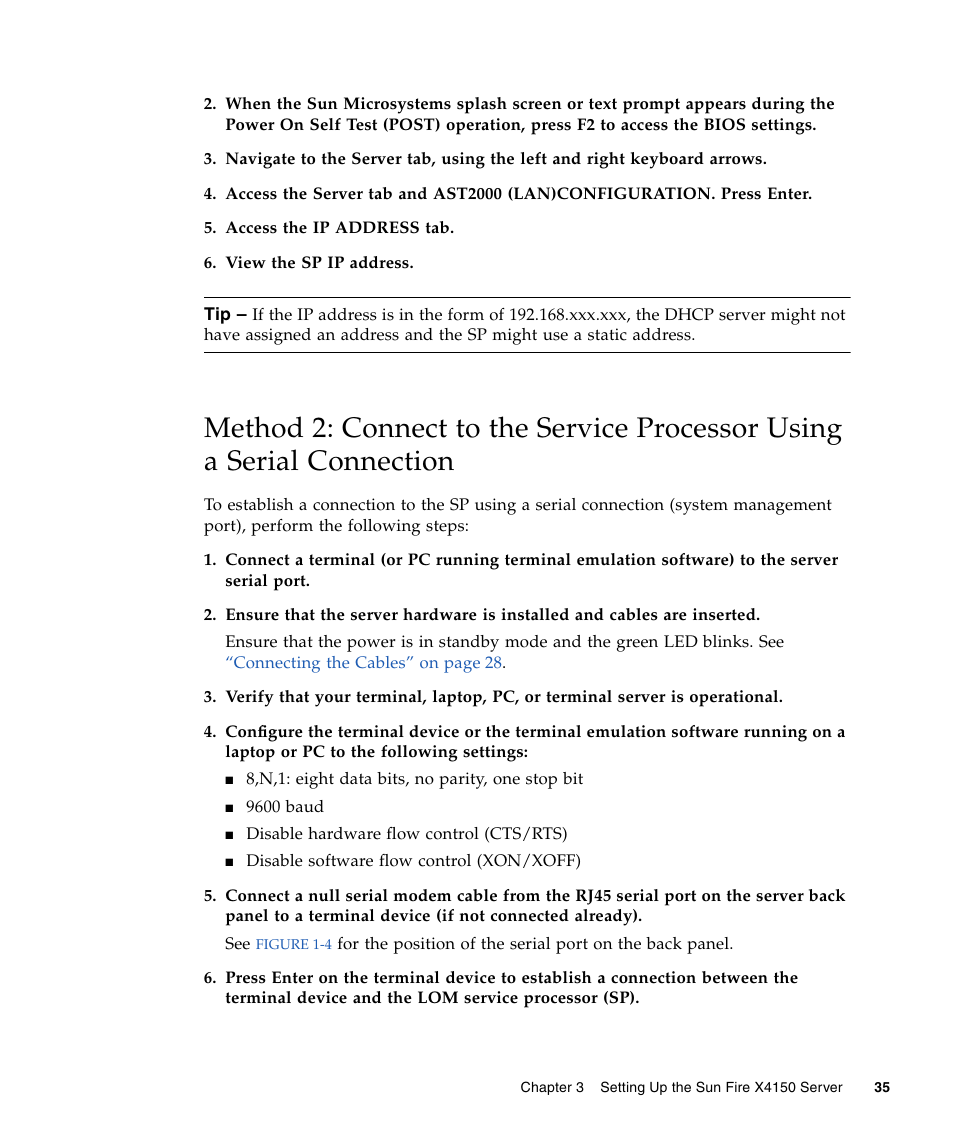 2. When the Sun Microsystems splash screen or text prompt appears during the Power On Self Test (POST) operation, press F2 to access the BIOS settings.

3. Navigate to the Server tab, using the left and right keyboard arrows.

4. Access the Server tab and AST2000 (LAN)CONFIGURATION. Press Enter.

5. Access the IP ADDRESS tab.

6. View the SP IP address.

Tip – If the IP address is in the form of 192.168.xxx.xxx, the DHCP server might not have assigned an address and the SP might use a static address.

Method 2: Connect to the Service Processor Using a Serial Connection

To establish a connection to the SP using a serial connection (system management port), perform the following steps:

1. Connect a terminal (or PC running terminal emulation software) to the server serial port.

2. Ensure that the server hardware is installed and cables are inserted.

Ensure that the power is in standby mode and the green LED blinks. See "Connecting the Cables" on page 28.

3. Verify that your terminal, laptop, PC, or terminal server is operational.

4. Configure the terminal device or the terminal emulation software running on a laptop or PC to the following settings:

■ 8,N,1: eight data bits, no parity, one stop bit
■ 9600 baud
■ Disable hardware flow control (CTS/RTS)
■ Disable software flow control (XON/XOFF)

5. Connect a null serial modem cable from the RJ45 serial port on the server back panel to a terminal device (if not connected already).

See FIGURE 1-4 for the position of the serial port on the back panel.

6. Press Enter on the terminal device to establish a connection between the terminal device and the LOM service processor (SP).

Chapter 3 Setting Up the Sun Fire X4150 Server 35